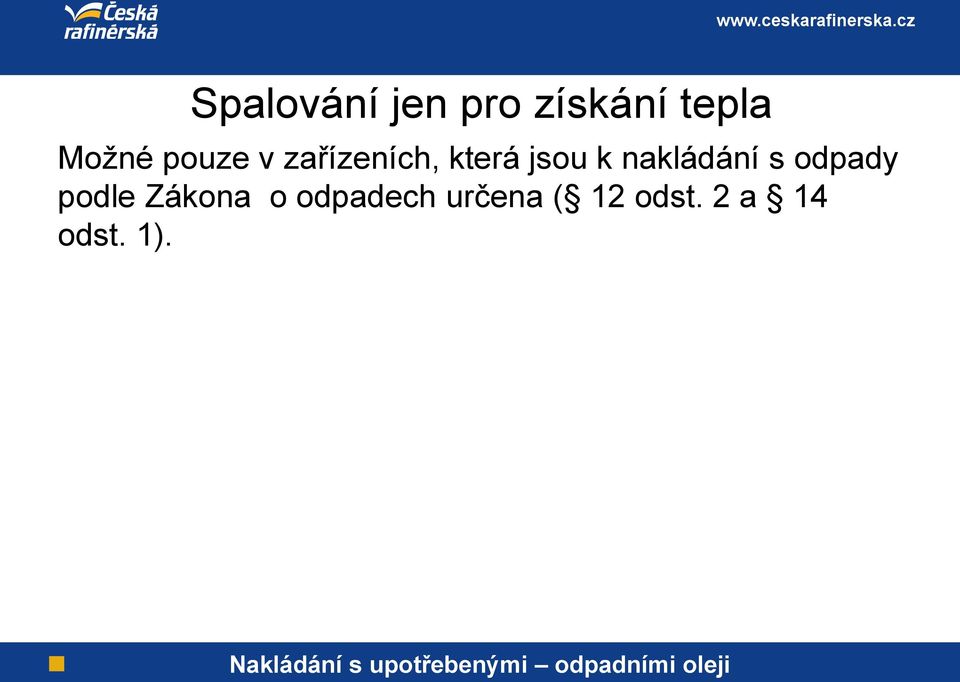 Česká rafinérská

www.ceskarafinerska.cz

Spalování jen pro získání tepla

Možné pouze v zařízeních, která jsou k nakládání s odpady podle Zákona o odpadech určena (§ 12 odst. 2 a § 14 odst. 1).

Nakládání s upotřebenými – odpadními oleji